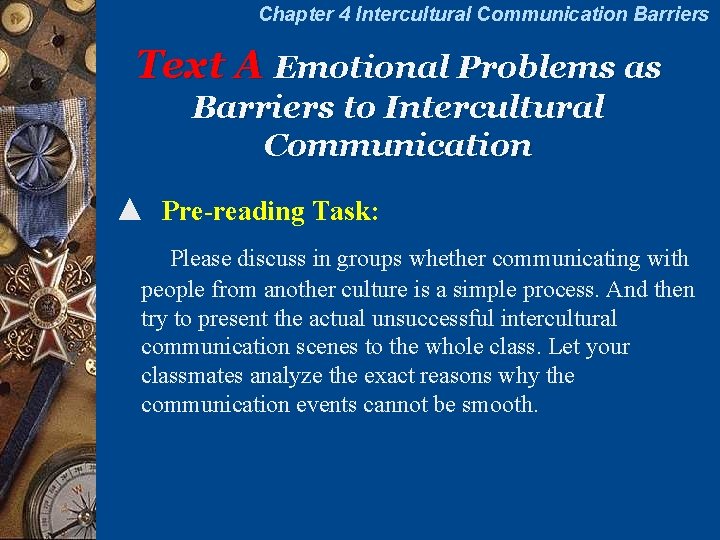 Chapter 4 Intercultural Communication Barriers

Text A Emotional Problems as Barriers to Intercultural Communication

▲ Pre-reading Task:

Please discuss in groups whether communicating with people from another culture is a simple process. And then try to present the actual unsuccessful intercultural communication scenes to the whole class. Let your classmates analyze the exact reasons why the communication events cannot be smooth.